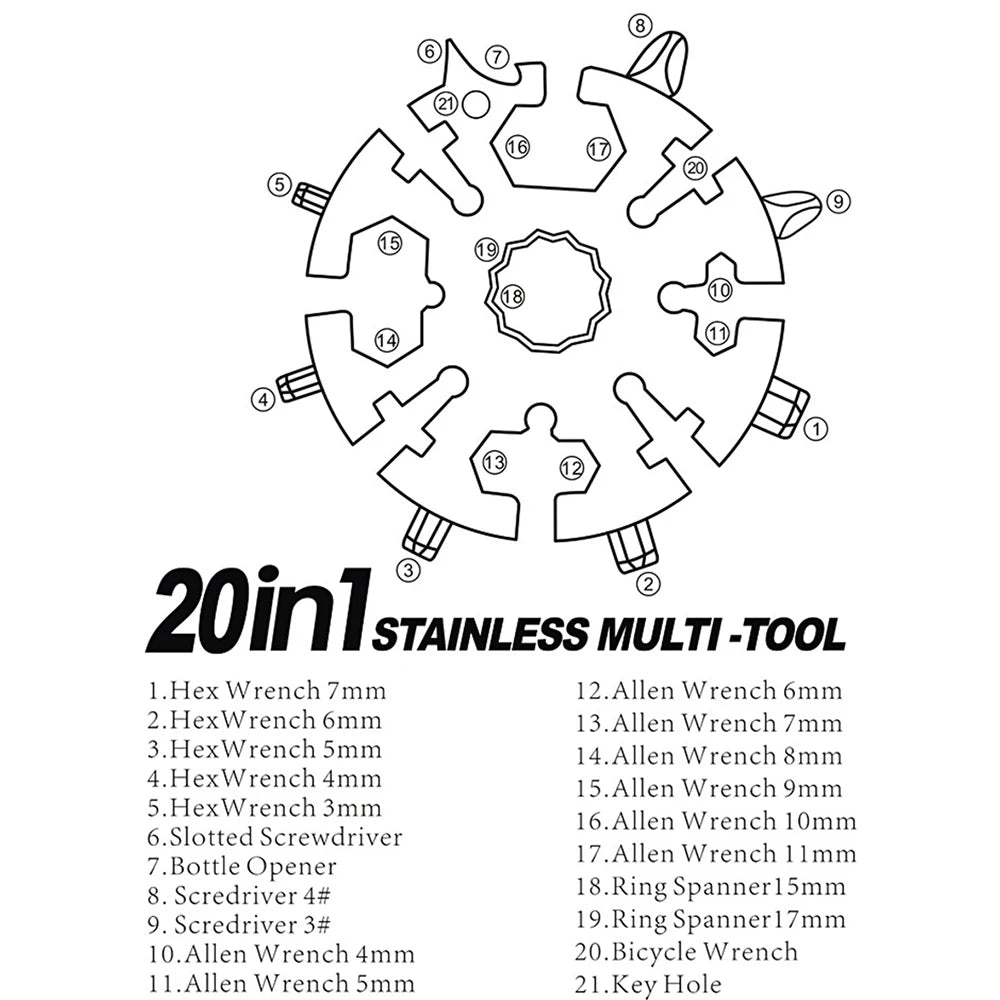 6 7 8 21 16 17 20 5 9 15 19 18 10 11 14 4 1 13 12 3 2

20in1 STAINLESS MULTI -TOOL

1.Hex Wrench 7mm
2.HexWrench 6mm
3.HexWrench 5mm
4.HexWrench 4mm
5.HexWrench 3mm
6.Slotted Screwdriver
7.Bottle Opener
8. Scredriver 4#
9. Scredriver 3#
10.Allen Wrench 4mm
11.Allen Wrench 5mm

12.Allen Wrench 6mm
13.Allen Wrench 7mm
14.Allen Wrench 8mm
15.Allen Wrench 9mm
16.Allen Wrench 10mm
17.Allen Wrench 11mm
18.Ring Spanner15mm
19.Ring Spanner17mm
20.Bicycle Wrench
21.Key Hole